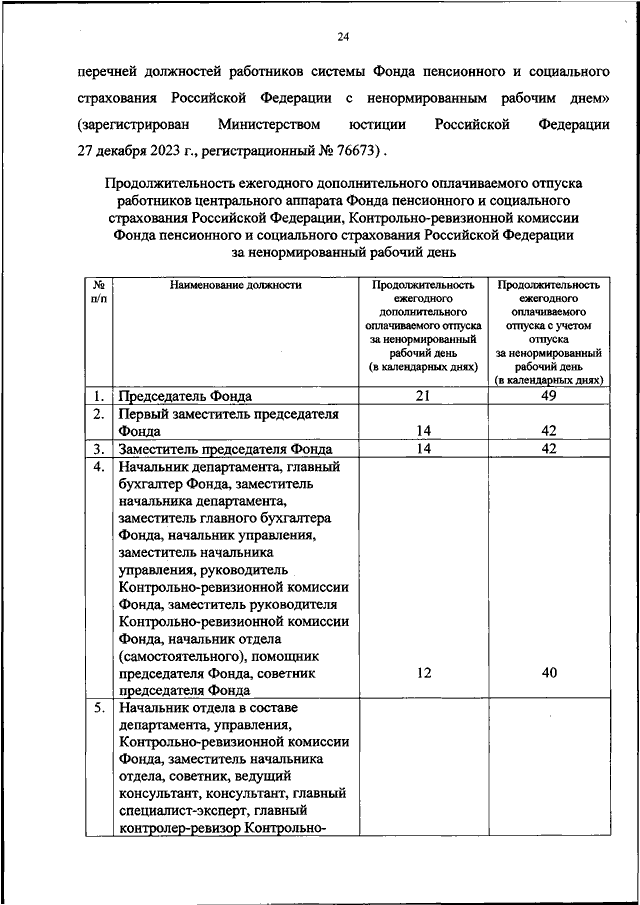 24

перечней должностей работников системы Фонда пенсионного и социального страхования Российской Федерации с ненормированным рабочим днем» (зарегистрирован Министерством юстиции Российской Федерации 27 декабря 2023 г., регистрационный № 76673).

Продолжительность ежегодного дополнительного оплачиваемого отпуска работников центрального аппарата Фонда пенсионного и социального страхования Российской Федерации, Контрольно-ревизионной комиссии Фонда пенсионного и социального страхования Российской Федерации за ненормированный рабочий день

| № п/п | Наименование должности | Продолжительность ежегодного дополнительного оплачиваемого отпуска за ненормированный рабочий день (в календарных днях) | Продолжительность ежегодного оплачиваемого отпуска с учетом отпуска за ненормированный рабочий день (в календарных днях) |
|---|---|---|---|
| 1. | Председатель Фонда | 21 | 49 |
| 2. | Первый заместитель председателя Фонда | 14 | 42 |
| 3. | Заместитель председателя Фонда | 14 | 42 |
| 4. | Начальник департамента, главный бухгалтер Фонда, заместитель начальника департамента, заместитель главного бухгалтера Фонда, начальник управления, заместитель начальника управления, руководитель Контрольно-ревизионной комиссии Фонда, заместитель руководителя Контрольно-ревизионной комиссии Фонда, начальник отдела (самостоятельного), помощник председателя Фонда, советник председателя Фонда | 12 | 40 |
| 5. | Начальник отдела в составе департамента, управления, Контрольно-ревизионной комиссии Фонда, заместитель начальника отдела, советник, ведущий консультант, консультант, главный специалист-эксперт, главный контролер-ревизор Контрольно- | | |